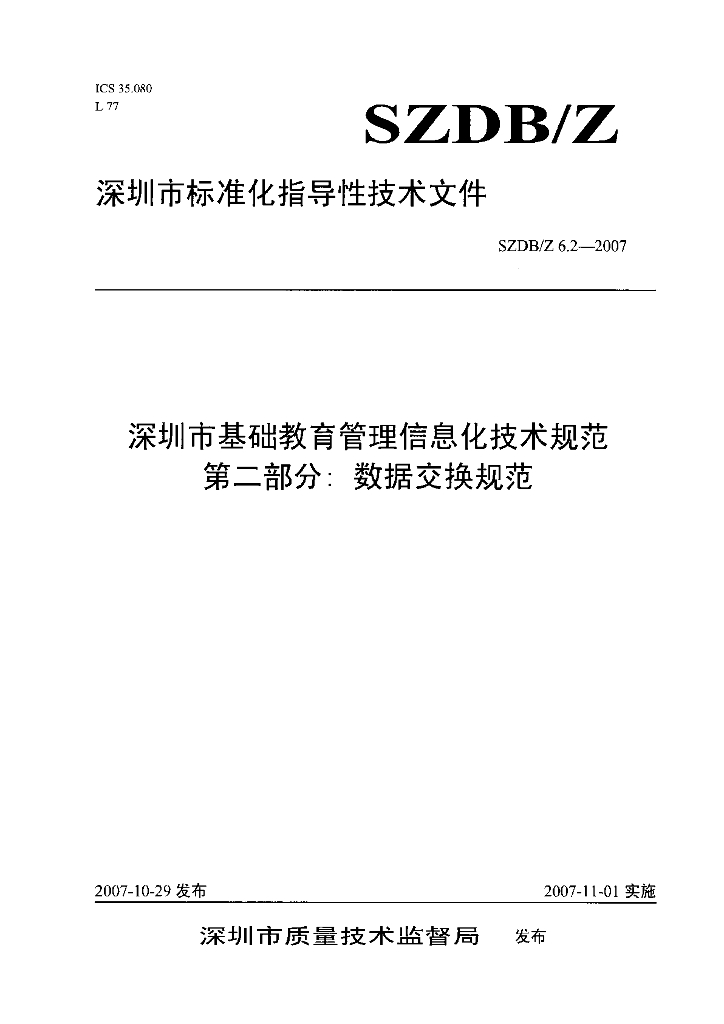 ICS 35.080
L 77

SZDB/Z

深圳市标准化指导性技术文件

SZDB/Z 6.2—2007

深圳市基础教育管理信息化技术规范
第二部分：数据交换规范

2007-10-29发布 2007-11-01实施

深圳市质量技术监督局 发布